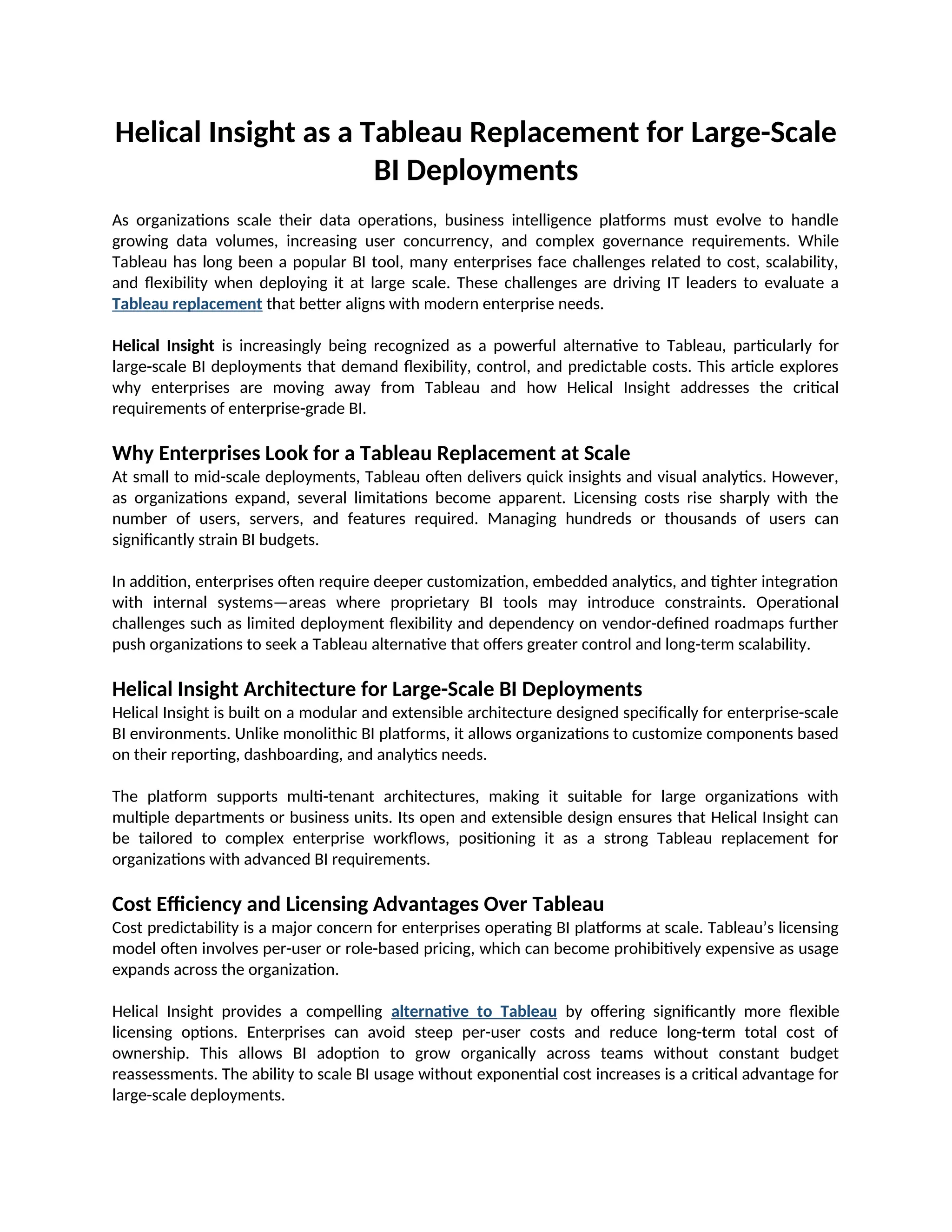 Helical Insight as a Tableau Replacement for Large-Scale BI Deployments

As organizations scale their data operations, business intelligence platforms must evolve to handle growing data volumes, increasing user concurrency, and complex governance requirements. While Tableau has long been a popular BI tool, many enterprises face challenges related to cost, scalability, and flexibility when deploying it at large scale. These challenges are driving IT leaders to evaluate a Tableau replacement that better aligns with modern enterprise needs.

Helical Insight is increasingly being recognized as a powerful alternative to Tableau, particularly for large-scale BI deployments that demand flexibility, control, and predictable costs. This article explores why enterprises are moving away from Tableau and how Helical Insight addresses the critical requirements of enterprise-grade BI.

Why Enterprises Look for a Tableau Replacement at Scale
At small to mid-scale deployments, Tableau often delivers quick insights and visual analytics. However, as organizations expand, several limitations become apparent. Licensing costs rise sharply with the number of users, servers, and features required. Managing hundreds or thousands of users can significantly strain BI budgets.

In addition, enterprises often require deeper customization, embedded analytics, and tighter integration with internal systems—areas where proprietary BI tools may introduce constraints. Operational challenges such as limited deployment flexibility and dependency on vendor-defined roadmaps further push organizations to seek a Tableau alternative that offers greater control and long-term scalability.

Helical Insight Architecture for Large-Scale BI Deployments
Helical Insight is built on a modular and extensible architecture designed specifically for enterprise-scale BI environments. Unlike monolithic BI platforms, it allows organizations to customize components based on their reporting, dashboarding, and analytics needs.

The platform supports multi-tenant architectures, making it suitable for large organizations with multiple departments or business units. Its open and extensible design ensures that Helical Insight can be tailored to complex enterprise workflows, positioning it as a strong Tableau replacement for organizations with advanced BI requirements.

Cost Efficiency and Licensing Advantages Over Tableau
Cost predictability is a major concern for enterprises operating BI platforms at scale. Tableau’s licensing model often involves per-user or role-based pricing, which can become prohibitively expensive as usage expands across the organization.

Helical Insight provides a compelling alternative to Tableau by offering significantly more flexible licensing options. Enterprises can avoid steep per-user costs and reduce long-term total cost of ownership. This allows BI adoption to grow organically across teams without constant budget reassessments. The ability to scale BI usage without exponential cost increases is a critical advantage for large-scale deployments.